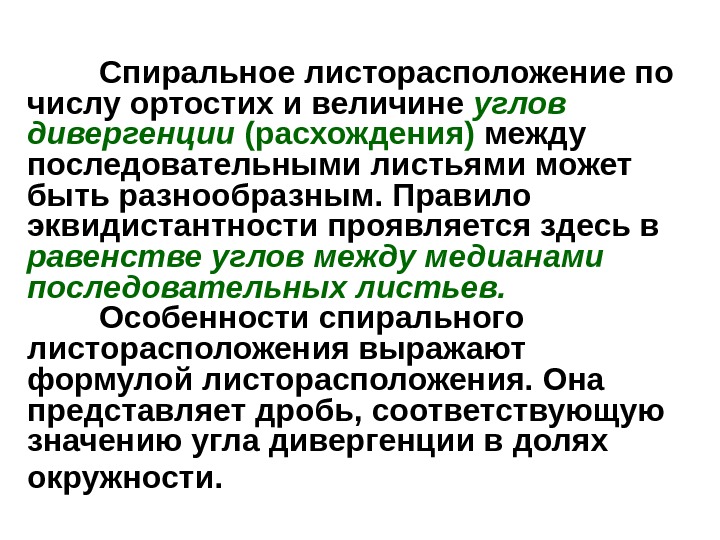 Спиральное листорасположение по числу ортостих и величине углов дивергенции (расхождения) между последовательными листьями может быть разнообразным. Правило эквидистантности проявляется здесь в равенстве углов между медианами последовательных листьев.

Особенности спирального листорасположения выражают формулой листорасположения. Она представляет дробь, соответствующую значению угла дивергенции в долях окружности.